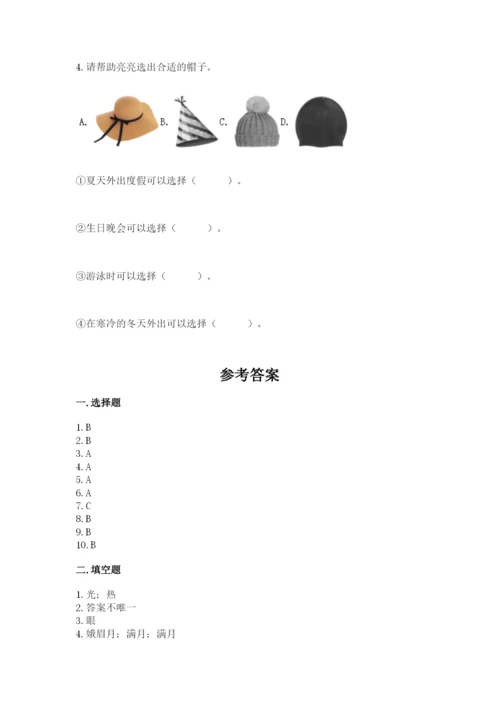 4. 请帮助亮亮选出合适的帽子。

A. B. C. D.

①夏天外出度假可以选择（　　）。

②生日晚会可以选择（　　）。

③游泳时可以选择（　　）。

④在寒冷的冬天外出可以选择（　　）。

参考答案

一. 选择题

1. B
2. B
3. A
4. A
5. A
6. A
7. C
8. B
9. B
10. B

二. 填空题

1. 光；热
2. 答案不唯一
3. 眼
4. 娥眉月；满月；满月